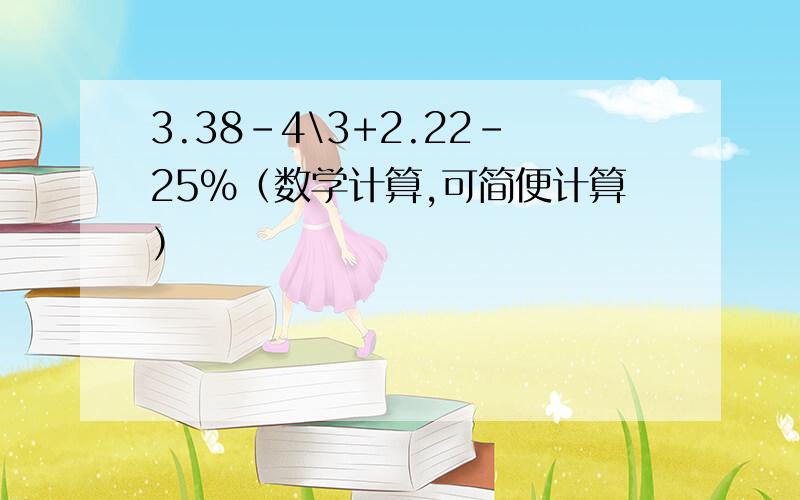 3.38-4\3+2.22-25%（数学计算,可简便计算）